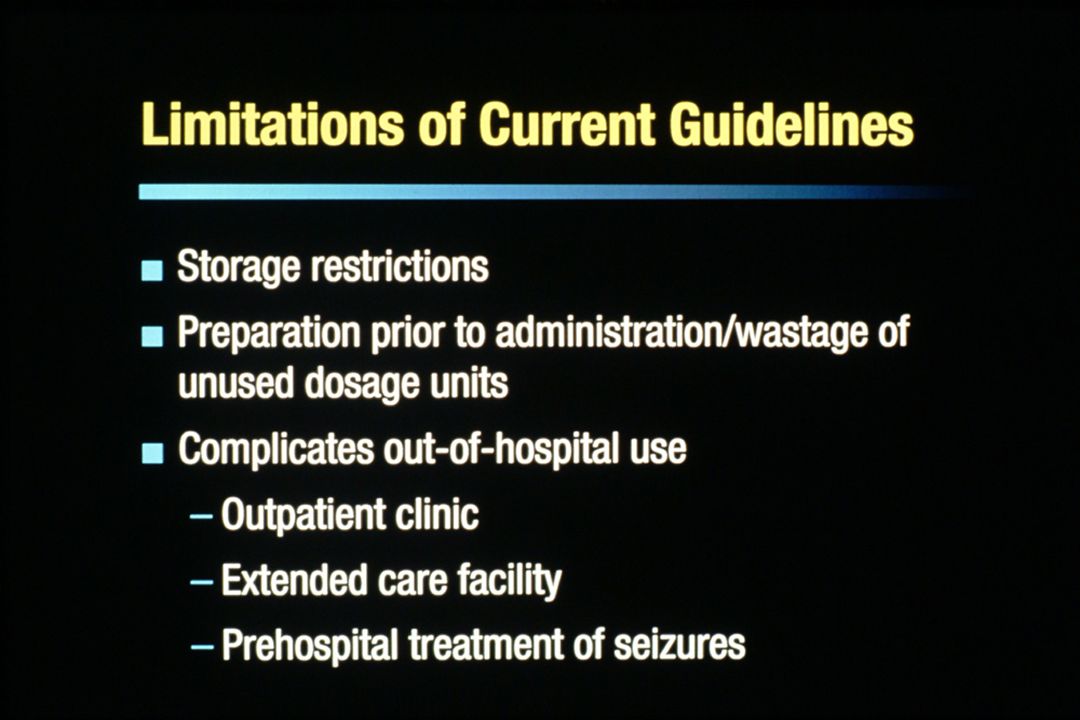 Limitations of Current Guidelines

■ Storage restrictions

■ Preparation prior to administration/wastage of unused dosage units

■ Complicates out-of-hospital use

– Outpatient clinic

– Extended care facility

– Prehospital treatment of seizures